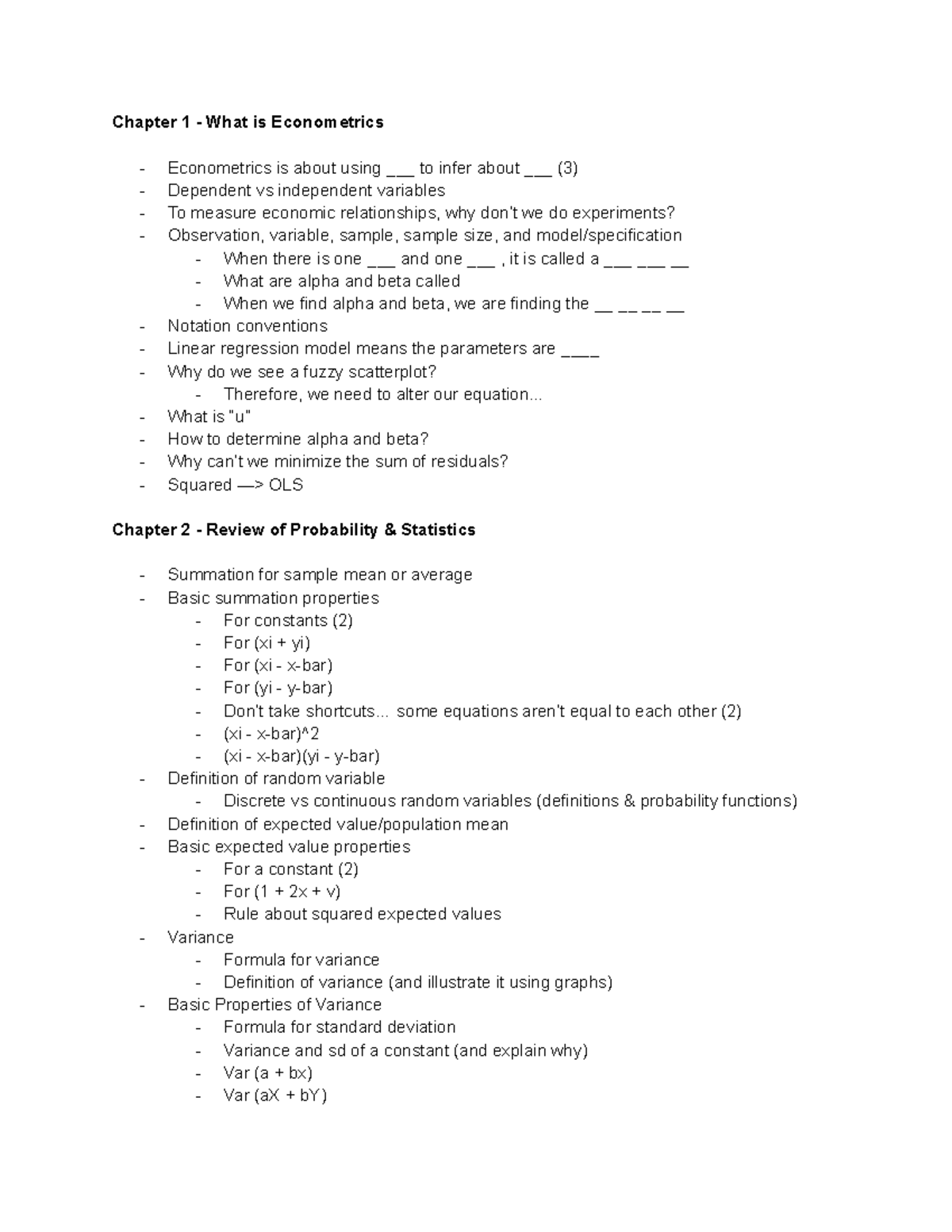 Chapter 1 - What is Econometrics

- Econometrics is about using ____ to infer about ____ (3)
- Dependent vs independent variables
- To measure economic relationships, why don't we do experiments?
- Observation, variable, sample, sample size, and model/specification
- When there is one ____ and one ____ , it is called a ____ ____ ____
- What are alpha and beta called
- When we find alpha and beta, we are finding the ____ ____ ____ ____
- Notation conventions
- Linear regression model means the parameters are ____
- Why do we see a fuzzy scatterplot?
- Therefore, we need to alter our equation...
- What is "u"
- How to determine alpha and beta?
- Why can't we minimize the sum of residuals?
- Squared —> OLS

Chapter 2 - Review of Probability & Statistics

- Summation for sample mean or average
- Basic summation properties
- For constants (2)
- For (xi + yi)
- For (xi - x-bar)
- For (yi - y-bar)
- Don't take shortcuts... some equations aren't equal to each other (2)
- (xi - x-bar)^2
- (xi - x-bar)(yi - y-bar)
- Definition of random variable
- Discrete vs continuous random variables (definitions & probability functions)
- Definition of expected value/population mean
- Basic expected value properties
- For a constant (2)
- For (1 + 2x + v)
- Rule about squared expected values
- Variance
- Formula for variance
- Definition of variance (and illustrate it using graphs)
- Basic Properties of Variance
- Formula for standard deviation
- Variance and sd of a constant (and explain why)
- Var (a + bx)
- Var (aX + bY)